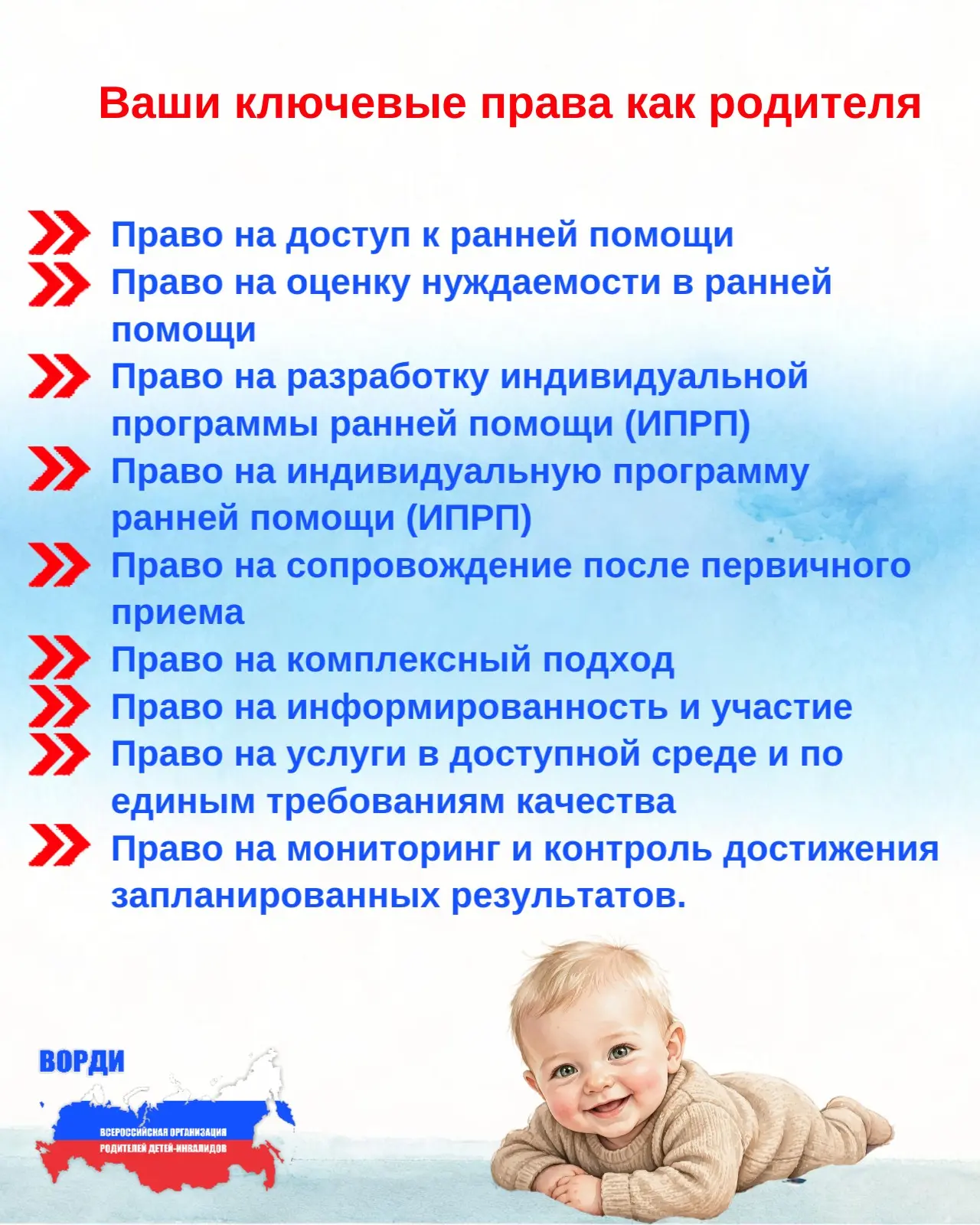 Ваши ключевые права как родителя

Право на доступ к ранней помощи
Право на оценку нуждаемости в ранней помощи
Право на разработку индивидуальной программы ранней помощи (ИПРП)
Право на индивидуальную программу ранней помощи (ИПРП)
Право на сопровождение после первичного приема
Право на комплексный подход
Право на информированность и участие
Право на услуги в доступной среде и по единым требованиям качества
Право на мониторинг и контроль достижения запланированных результатов.

ВОРДИ
ВСЕРОССИЙСКАЯ ОРГАНИЗАЦИЯ РОДИТЕЛЕЙ ДЕТЕЙ-ИНВАЛИДОВ